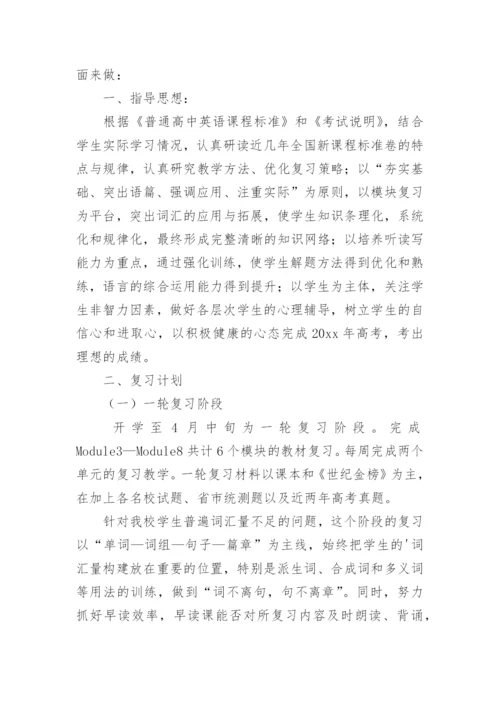 面来做：

一、指导思想：

根据《普通高中英语课程标准》和《考试说明》，结合学生实际学习情况，认真研读近几年全国新课程标准卷的特点与规律，认真研究教学方法、优化复习策略；以“夯实基础、突出语篇、强调应用、注重实际”为原则，以模块复习为平台，突出词汇的应用与拓展，使学生知识条理化，系统化和规律化，最终形成完整清晰的知识网络；以培养听读写能力为重点，通过强化训练，使学生解题方法得到优化和熟练，语言的综合运用能力得到提升；以学生为主体，关注学生非智力因素，做好各层次学生的心理辅导，树立学生的自信心和进取心，以积极健康的心态完成20xx年高考，考出理想的成绩。

二、复习计划

（一）一轮复习阶段

开学至4月中旬为一轮复习阶段。完成Module3—Module8共计6个模块的教材复习。每周完成两个单元的复习教学。一轮复习材料以课本和《世纪金榜》为主，在加上各名校试题、省市统测题以及近两年高考真题。

针对我校学生普遍词汇量不足的问题，这个阶段的复习以“单词—词组—句子—篇章”为主线，始终把学生的'词汇量构建放在重要的位置，特别是派生词、合成词和多义词等用法的训练，做到“词不离句，句不离章”。同时，努力抓好早读效率，早读课能否对所复习内容及时朗读、背诵，